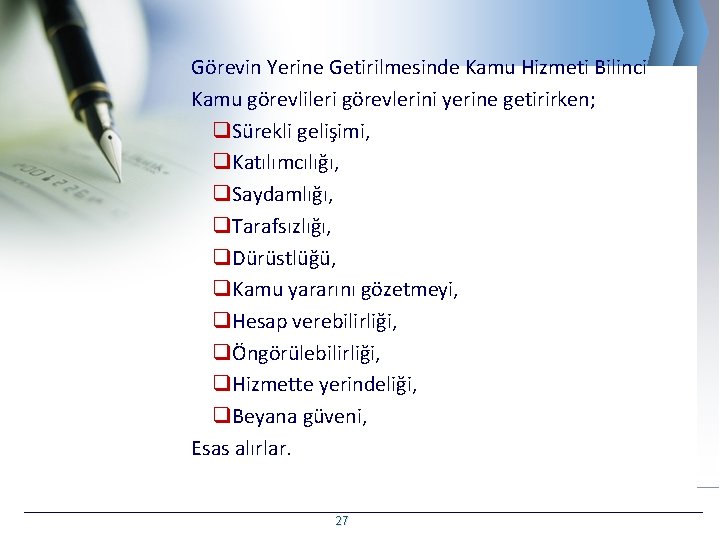 Görevin Yerine Getirilmesinde Kamu Hizmeti Bilinci

Kamu görevlileri görevlerini yerine getirirken;

❑Sürekli gelişimi,
❑Katılımcılığı,
❑Saydamlığı,
❑Tarafsızlığı,
❑Dürüstlüğü,
❑Kamu yararını gözetmeyi,
❑Hesap verebilirliği,
❑Öngörülebilirliği,
❑Hizmette yerindeliği,
❑Beyana güveni,

Esas alırlar.

27